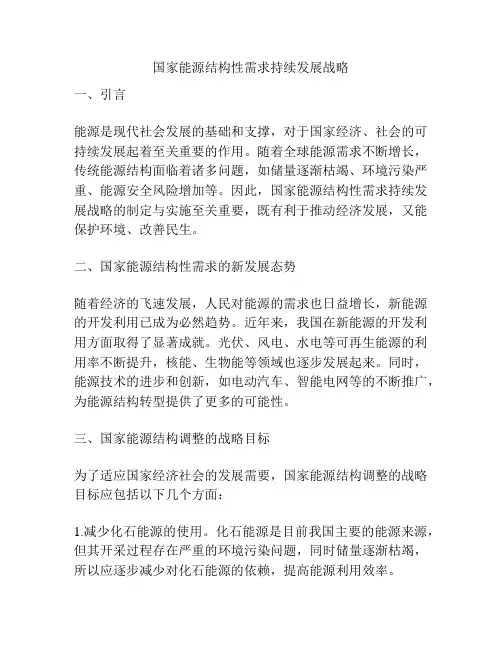 国家能源结构性需求持续发展战略

一、引言

能源是现代社会发展的基础和支撑，对于国家经济、社会的可持续发展起着至关重要的作用。随着全球能源需求不断增长，传统能源结构面临着诸多问题，如储量逐渐枯竭、环境污染严重、能源安全风险增加等。因此，国家能源结构性需求持续发展战略的制定与实施至关重要，既有利于推动经济发展，又能保护环境、改善民生。

二、国家能源结构性需求的新发展态势

随着经济的飞速发展，人民对能源的需求也日益增长，新能源的开发利用已成为必然趋势。近年来，我国在新能源的开发利用方面取得了显著成就。光伏、风电、水电等可再生能源的利用率不断提升，核能、生物能等领域也逐步发展起来。同时，能源技术的进步和创新，如电动汽车、智能电网等的不断推广，为能源结构转型提供了更多的可能性。

三、国家能源结构调整的战略目标

为了适应国家经济社会的发展需要，国家能源结构调整的战略目标应包括以下几个方面：

1.减少化石能源的使用。化石能源是目前我国主要的能源来源，但其开采过程存在严重的环境污染问题，同时储量逐渐枯竭，所以应逐步减少对化石能源的依赖，提高能源利用效率。